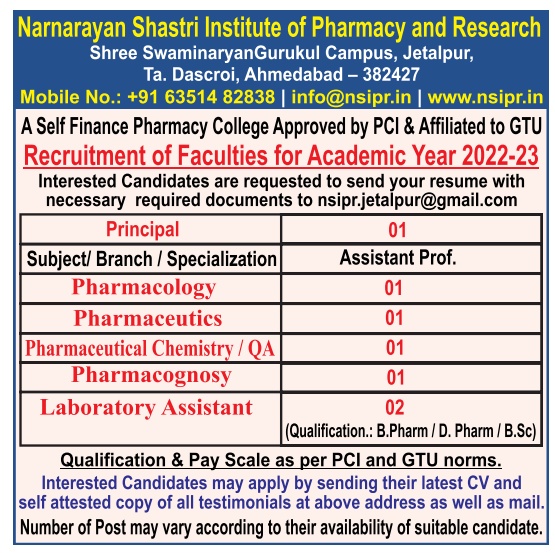 Narnarayan Shastri Institute of Pharmacy and Research
Shree SwaminaryanGurukul Campus, Jetalpur,
Ta. Dascroi, Ahmedabad – 382427
Mobile No.: +91 63514 82838 | info@nsipr.in | www.nsipr.in

A Self Finance Pharmacy College Approved by PCI & Affiliated to GTU

Recruitment of Faculties for Academic Year 2022-23

Interested Candidates are requested to send your resume with necessary required documents to nsipr.jetalpur@gmail.com

| Principal | 01 |
|---|---|
| Subject/ Branch / Specialization | Assistant Prof. |
| Pharmacology | 01 |
| Pharmaceutics | 01 |
| Pharmaceutical Chemistry / QA | 01 |
| Pharmacognosy | 01 |
| Laboratory Assistant | 02 (Qualification.: B.Pharm / D. Pharm / B.Sc) |

Qualification & Pay Scale as per PCI and GTU norms.

Interested Candidates may apply by sending their latest CV and self attested copy of all testimonials at above address as well as mail.

Number of Post may vary according to their availability of suitable candidate.